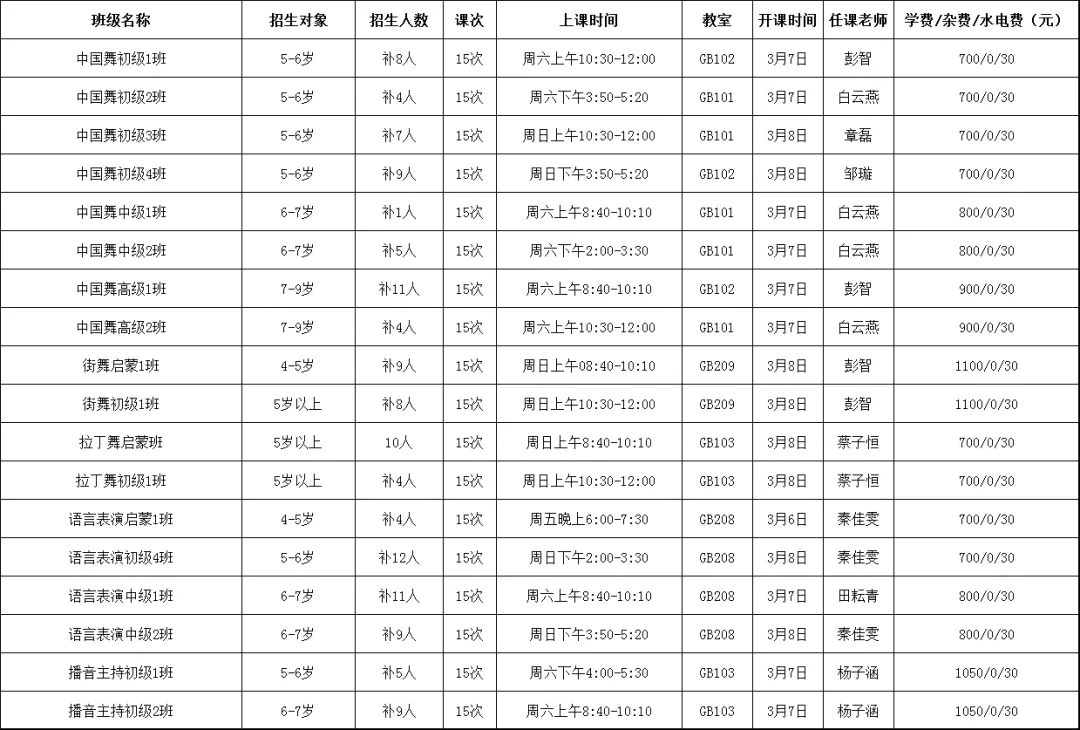 | 班级名称 | 招生对象 | 招生人数 | 课次 | 上课时间 | 教室 | 开课时间 | 任课老师 | 学费/杂费/水电费（元） |
|---|---|---|---|---|---|---|---|---|
| 中国舞初级1班 | 5-6岁 | 补8人 | 15次 | 周六上午10:30-12:00 | GB102 | 3月7日 | 彭智 | 700/0/30 |
| 中国舞初级2班 | 5-6岁 | 补4人 | 15次 | 周六下午3:50-5:20 | GB101 | 3月7日 | 白云燕 | 700/0/30 |
| 中国舞初级3班 | 5-6岁 | 补7人 | 15次 | 周日上午10:30-12:00 | GB101 | 3月8日 | 章磊 | 700/0/30 |
| 中国舞初级4班 | 5-6岁 | 补9人 | 15次 | 周日下午3:50-5:20 | GB102 | 3月8日 | 邹璇 | 700/0/30 |
| 中国舞中级1班 | 6-7岁 | 补1人 | 15次 | 周六上午8:40-10:10 | GB101 | 3月7日 | 白云燕 | 800/0/30 |
| 中国舞中级2班 | 6-7岁 | 补5人 | 15次 | 周六下午2:00-3:30 | GB101 | 3月7日 | 白云燕 | 800/0/30 |
| 中国舞高级1班 | 7-9岁 | 补11人 | 15次 | 周六上午8:40-10:10 | GB102 | 3月7日 | 彭智 | 900/0/30 |
| 中国舞高级2班 | 7-9岁 | 补4人 | 15次 | 周六上午10:30-12:00 | GB101 | 3月7日 | 白云燕 | 900/0/30 |
| 街舞启蒙1班 | 4-5岁 | 补9人 | 15次 | 周日上午08:40-10:10 | GB209 | 3月8日 | 彭智 | 1100/0/30 |
| 街舞初级1班 | 5岁以上 | 补8人 | 15次 | 周日上午10:30-12:00 | GB209 | 3月8日 | 彭智 | 1100/0/30 |
| 拉丁舞启蒙班 | 5岁以上 | 10人 | 15次 | 周日上午8:40-10:10 | GB103 | 3月8日 | 蔡子恒 | 700/0/30 |
| 拉丁舞初级1班 | 5岁以上 | 补4人 | 15次 | 周日上午10:30-12:00 | GB103 | 3月8日 | 蔡子恒 | 700/0/30 |
| 语言表演启蒙1班 | 4-5岁 | 补4人 | 15次 | 周五晚上6:00-7:30 | GB208 | 3月6日 | 秦佳雯 | 700/0/30 |
| 语言表演初级4班 | 5-6岁 | 补12人 | 15次 | 周日下午2:00-3:30 | GB208 | 3月8日 | 秦佳雯 | 700/0/30 |
| 语言表演中级1班 | 6-7岁 | 补11人 | 15次 | 周六上午8:40-10:10 | GB208 | 3月7日 | 田耘青 | 800/0/30 |
| 语言表演中级2班 | 6-7岁 | 补9人 | 15次 | 周日下午3:50-5:20 | GB208 | 3月8日 | 秦佳雯 | 800/0/30 |
| 播音主持初级1班 | 5-6岁 | 补5人 | 15次 | 周六下午4:00-5:30 | GB103 | 3月7日 | 杨子涵 | 1050/0/30 |
| 播音主持初级2班 | 6-7岁 | 补9人 | 15次 | 周六上午8:40-10:10 | GB103 | 3月7日 | 杨子涵 | 1050/0/30 |